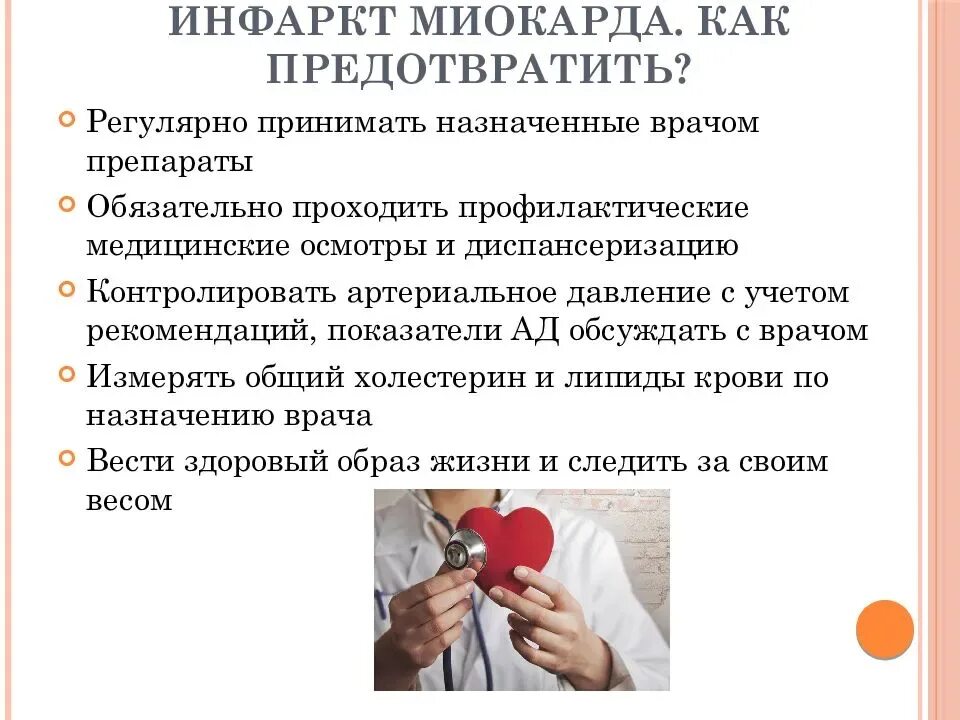 ИНФАРКТ МИОКАРДА. КАК ПРЕДОТВРАТИТЬ?

Регулярно принимать назначенные врачом препараты

Обязательно проходить профилактические медицинские осмотры и диспансеризацию

Контролировать артериальное давление с учетом рекомендаций, показатели АД обсуждать с врачом

Измерять общий холестерин и липиды крови по назначению врача

Вести здоровый образ жизни и следить за своим весом